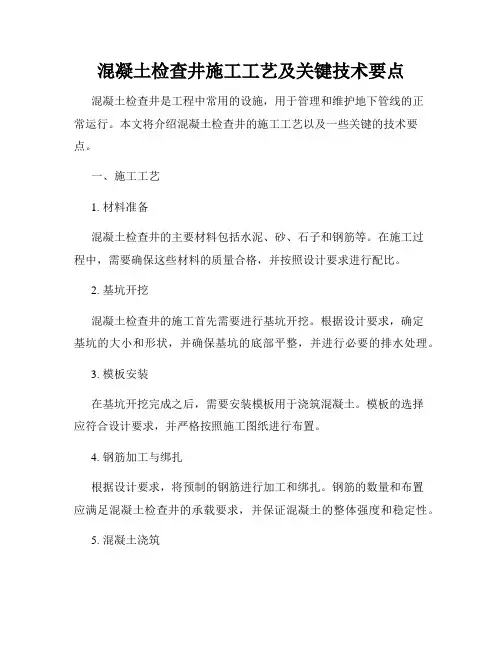 混凝土检查井施工工艺及关键技术要点

混凝土检查井是工程中常用的设施，用于管理和维护地下管线的正常运行。本文将介绍混凝土检查井的施工工艺以及一些关键的技术要点。

一、施工工艺

1. 材料准备

混凝土检查井的主要材料包括水泥、砂、石子和钢筋等。在施工过程中，需要确保这些材料的质量合格，并按照设计要求进行配比。

2. 基坑开挖

混凝土检查井的施工首先需要进行基坑开挖。根据设计要求，确定基坑的大小和形状，并确保基坑的底部平整，并进行必要的排水处理。

3. 模板安装

在基坑开挖完成之后，需要安装模板用于浇筑混凝土。模板的选择应符合设计要求，并严格按照施工图纸进行布置。

4. 钢筋加工与绑扎

根据设计要求，将预制的钢筋进行加工和绑扎。钢筋的数量和布置应满足混凝土检查井的承载要求，并保证混凝土的整体强度和稳定性。

5. 混凝土浇筑